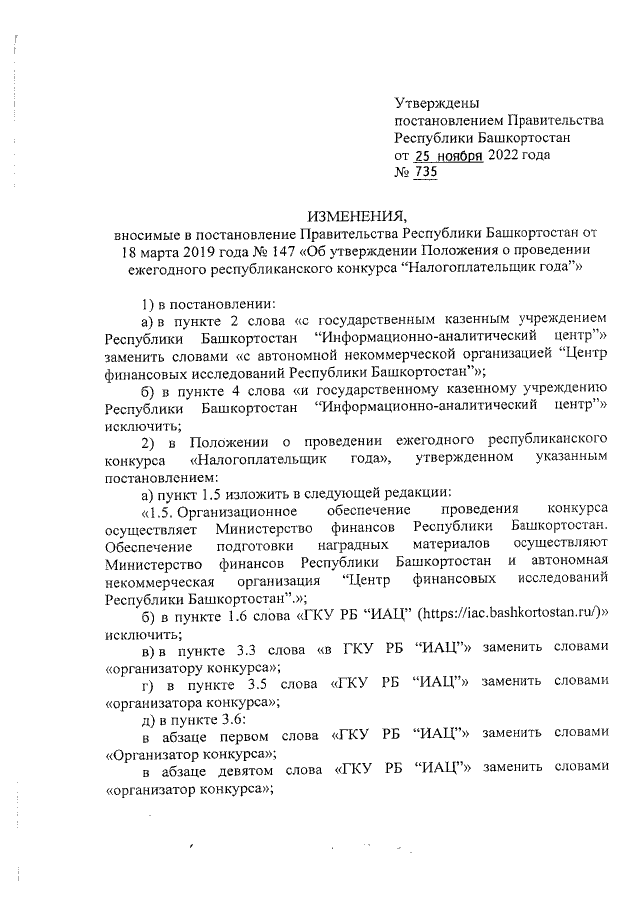 Утверждены
постановлением Правительства
Республики Башкортостан
от 25 ноября 2022 года
№ 735

ИЗМЕНЕНИЯ,
вносимые в постановление Правительства Республики Башкортостан от 18 марта 2019 года № 147 «Об утверждении Положения о проведении ежегодного республиканского конкурса “Налогоплательщик года”»

1) в постановлении:

а) в пункте 2 слова «с государственным казенным учреждением Республики Башкортостан “Информационно-аналитический центр”» заменить словами «с автономной некоммерческой организацией “Центр финансовых исследований Республики Башкортостан”»;

б) в пункте 4 слова «и государственному казенному учреждению Республики Башкортостан “Информационно-аналитический центр”» исключить;

2) в Положении о проведении ежегодного республиканского конкурса «Налогоплательщик года», утвержденном указанным постановлением:

а) пункт 1.5 изложить в следующей редакции:

«1.5. Организационное обеспечение проведения конкурса осуществляет Министерство финансов Республики Башкортостан. Обеспечение подготовки наградных материалов осуществляют Министерство финансов Республики Башкортостан и автономная некоммерческая организация “Центр финансовых исследований Республики Башкортостан”.»;

б) в пункте 1.6 слова «ГКУ РБ “ИАЦ” (https://iac.bashkortostan.ru/)» исключить;

в) в пункте 3.3 слова «в ГКУ РБ “ИАЦ”» заменить словами «организатору конкурса»;

г) в пункте 3.5 слова «ГКУ РБ “ИАЦ”» заменить словами «организатора конкурса»;

д) в пункте 3.6:

в абзаце первом слова «ГКУ РБ “ИАЦ”» заменить словами «Организатор конкурса»;

в абзаце девятом слова «ГКУ РБ “ИАЦ”» заменить словами «организатор конкурса»;